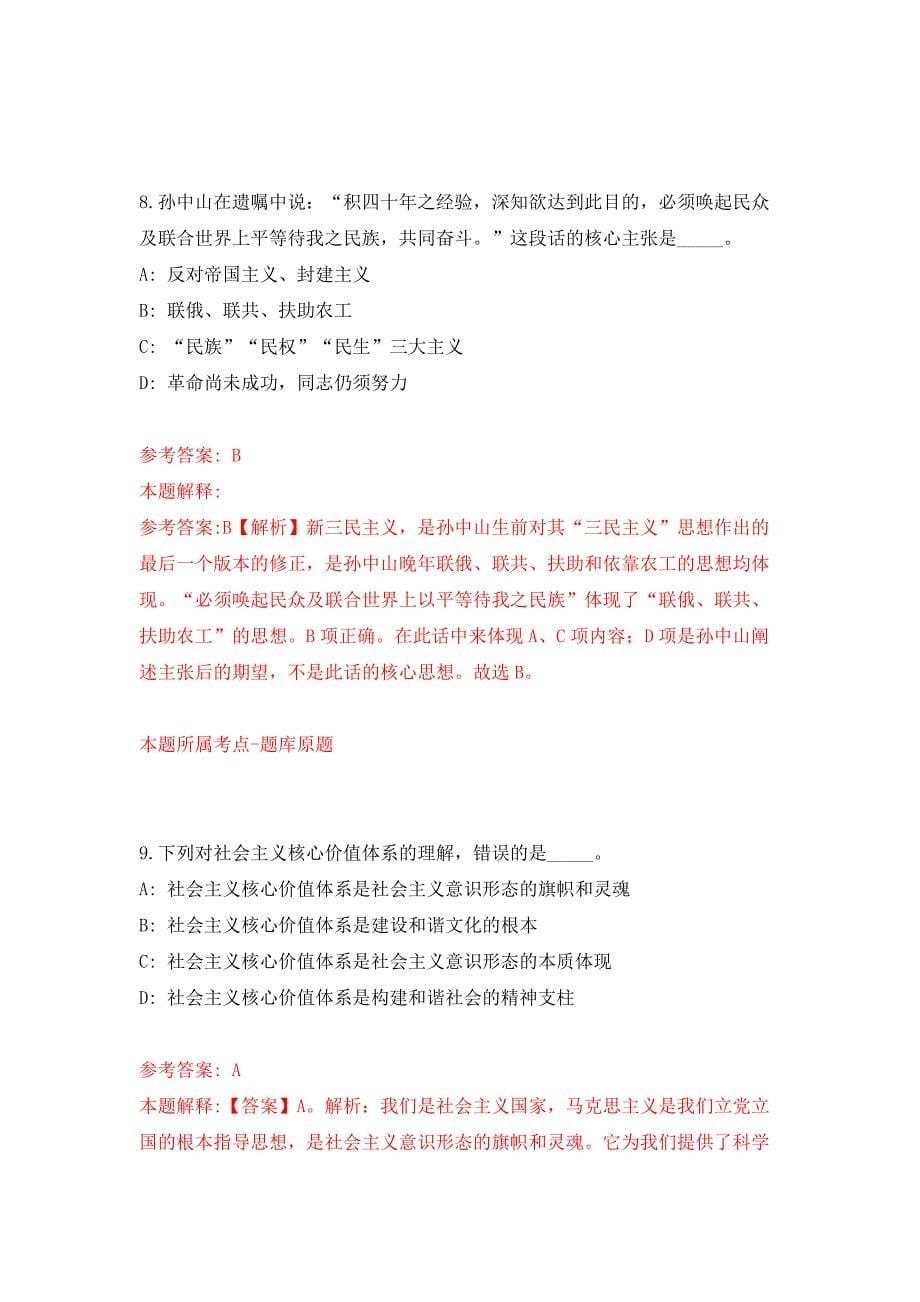 8.孙中山在遗嘱中说：“积四十年之经验，深知欲达到此目的，必须唤起民众及联合世界上平等待我之民族，共同奋斗。”这段话的核心主张是_____。

A: 反对帝国主义、封建主义

B: 联俄、联共、扶助农工

C: “民族”“民权”“民生”三大主义

D: 革命尚未成功，同志仍须努力

参考答案: B

本题解释:

参考答案:B【解析】新三民主义，是孙中山生前对其“三民主义”思想作出的最后一个版本的修正，是孙中山晚年联俄、联共、扶助和依靠农工的思想均体现。“必须唤起民众及联合世界上以平等待我之民族”体现了“联俄、联共、扶助农工”的思想。B项正确。在此话中来体现A、C项内容；D项是孙中山阐述主张后的期望，不是此话的核心思想。故选B。

本题所属考点-题库原题

9.下列对社会主义核心价值体系的理解，错误的是_____。

A: 社会主义核心价值体系是社会主义意识形态的旗帜和灵魂

B: 社会主义核心价值体系是建设和谐文化的根本

C: 社会主义核心价值体系是社会主义意识形态的本质体现

D: 社会主义核心价值体系是构建和谐社会的精神支柱

参考答案: A

本题解释:【答案】A。解析：我们是社会主义国家，马克思主义是我们立党立国的根本指导思想，是社会主义意识形态的旗帜和灵魂。它为我们提供了科学